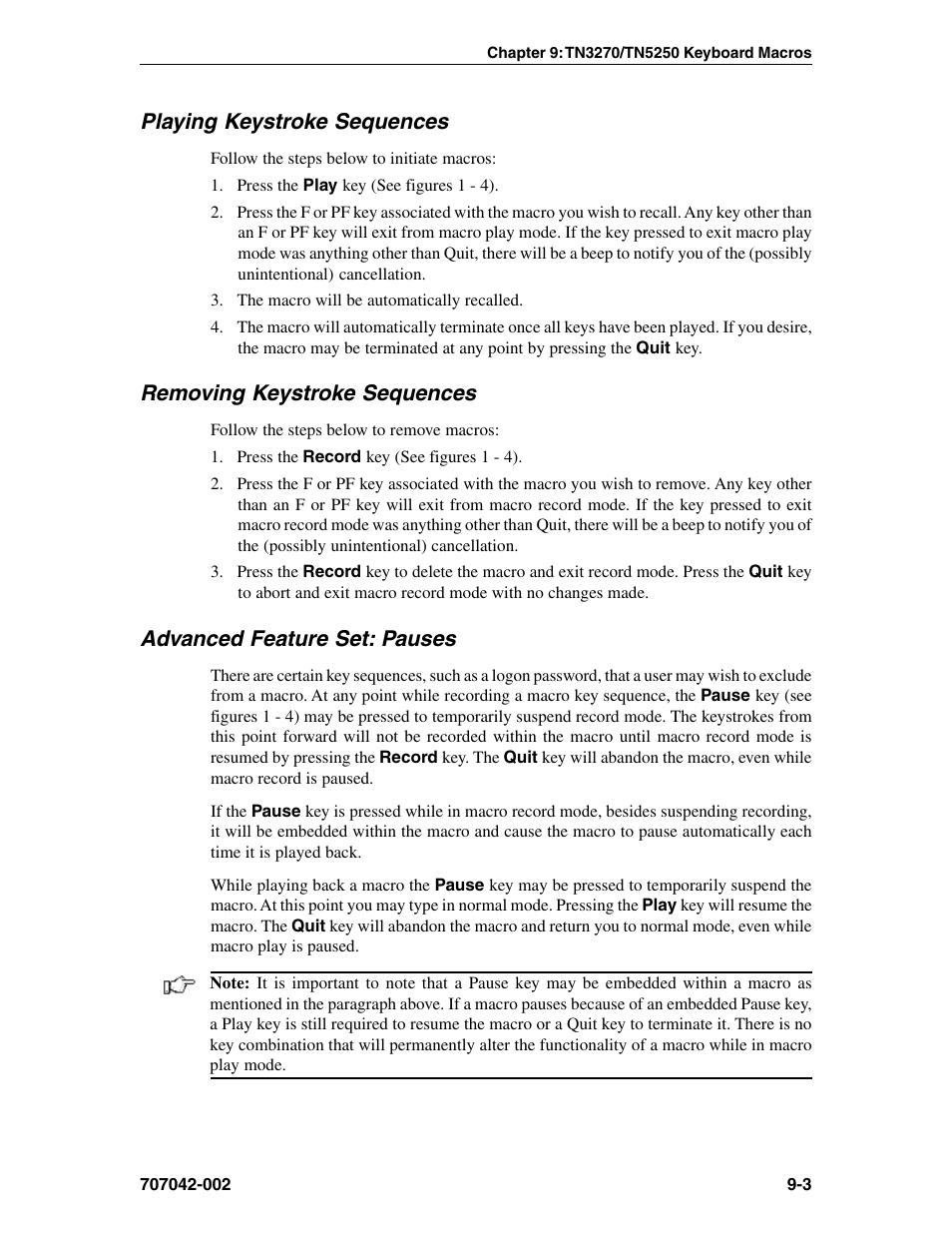 Chapter 9: TN3270/TN5250 Keyboard Macros

Playing Keystroke Sequences

Follow the steps below to initiate macros:

1. Press the Play key (See figures 1 - 4).

2. Press the F or PF key associated with the macro you wish to recall. Any key other than an F or PF key will exit from macro play mode. If the key pressed to exit macro play mode was anything other than Quit, there will be a beep to notify you of the (possibly unintentional) cancellation.

3. The macro will be automatically recalled.

4. The macro will automatically terminate once all keys have been played. If you desire, the macro may be terminated at any point by pressing the Quit key.

Removing Keystroke Sequences

Follow the steps below to remove macros:

1. Press the Record key (See figures 1 - 4).

2. Press the F or PF key associated with the macro you wish to remove. Any key other than an F or PF key will exit from macro record mode. If the key pressed to exit macro record mode was anything other than Quit, there will be a beep to notify you of the (possibly unintentional) cancellation.

3. Press the Record key to delete the macro and exit record mode. Press the Quit key to abort and exit macro record mode with no changes made.

Advanced Feature Set: Pauses

There are certain key sequences, such as a logon password, that a user may wish to exclude from a macro. At any point while recording a macro key sequence, the Pause key (see figures 1 - 4) may be pressed to temporarily suspend record mode. The keystrokes from this point forward will not be recorded within the macro until macro record mode is resumed by pressing the Record key. The Quit key will abandon the macro, even while macro record is paused.

If the Pause key is pressed while in macro record mode, besides suspending recording, it will be embedded within the macro and cause the macro to pause automatically each time it is played back.

While playing back a macro the Pause key may be pressed to temporarily suspend the macro. At this point you may type in normal mode. Pressing the Play key will resume the macro. The Quit key will abandon the macro and return you to normal mode, even while macro play is paused.

Note: It is important to note that a Pause key may be embedded within a macro as mentioned in the paragraph above. If a macro pauses because of an embedded Pause key, a Play key is still required to resume the macro or a Quit key to terminate it. There is no key combination that will permanently alter the functionality of a macro while in macro play mode.

707042-002

9-3